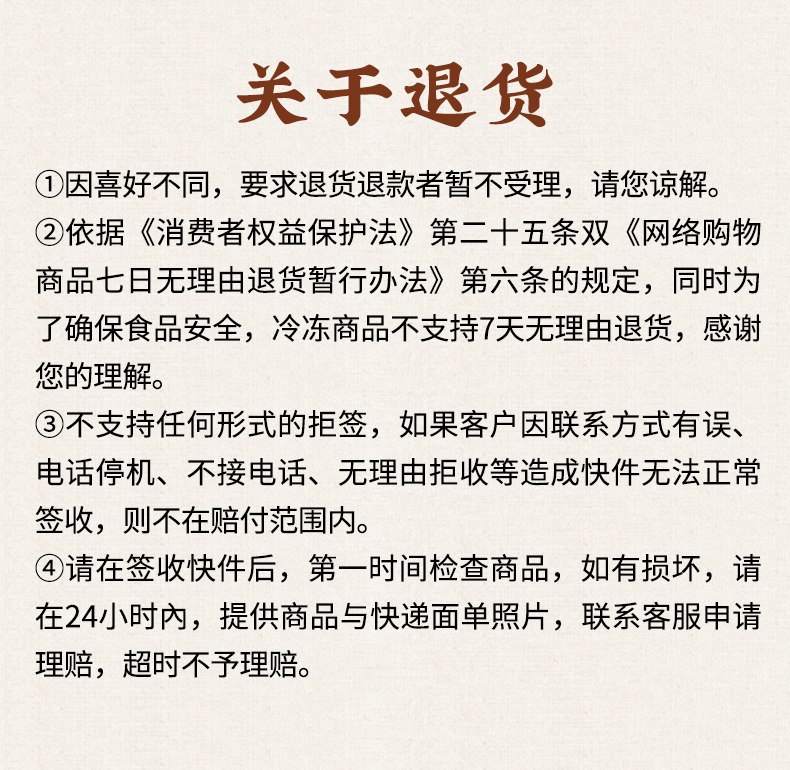 关于退货

①因喜好不同，要求退货退款者暂不受理，请您谅解。

②依据《消费者权益保护法》第二十五条双《网络购物商品七日无理由退货暂行办法》第六条的规定，同时为了确保食品安全，冷冻商品不支持7天无理由退货，感谢您的理解。

③不支持任何形式的拒签，如果客户因联系方式有误、电话停机、不接电话、无理由拒收等造成快件无法正常签收，则不在赔付范围内。

④请在签收快件后，第一时间检查商品，如有损坏，请在24小时内，提供商品与快递面单照片，联系客服申请理赔，超时不予理赔。